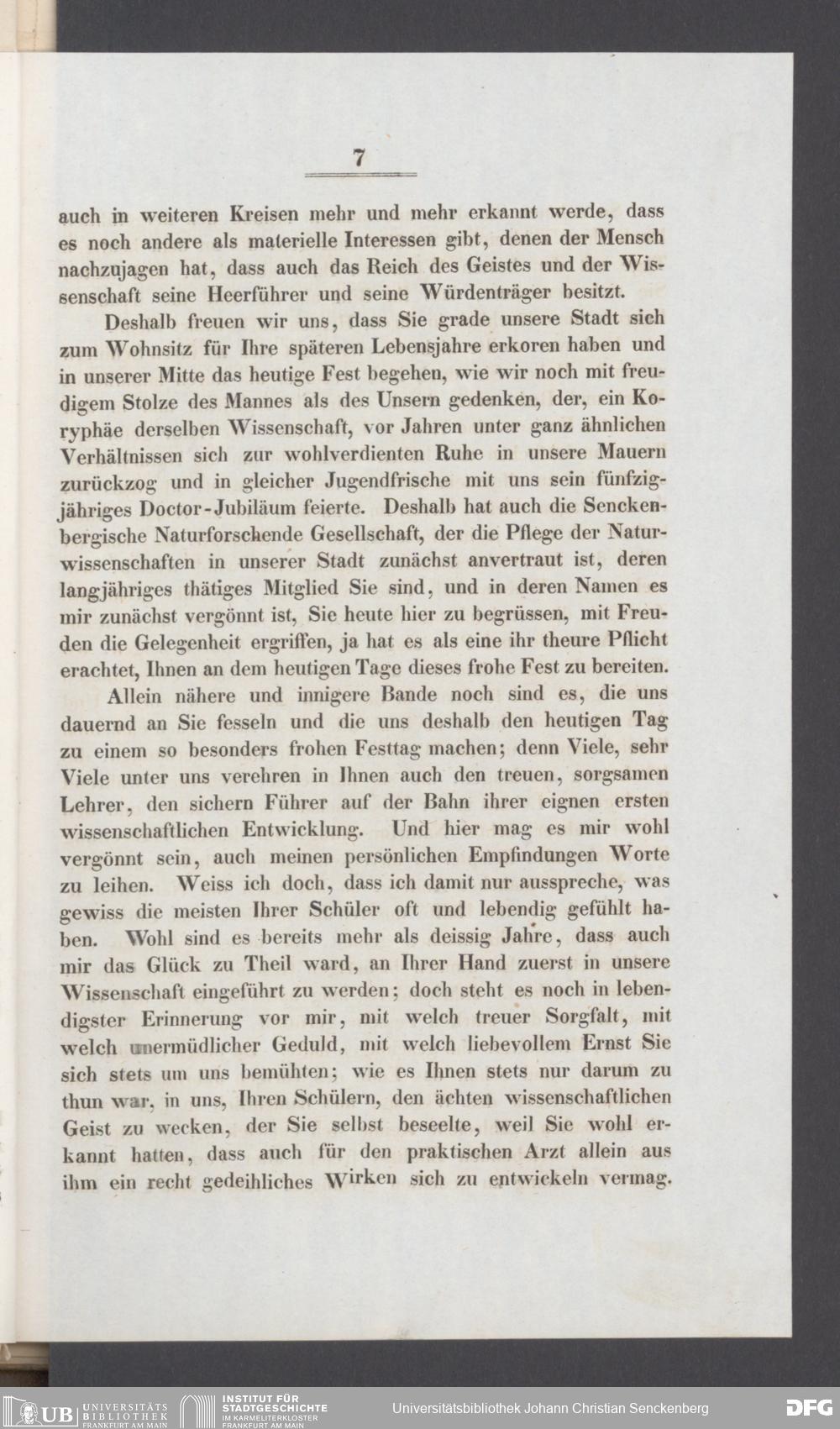 7

auch in weiteren Kreisen mehr und mehr erkannt werde, dass es noch andere als materielle Interessen gibt, denen der Mensch nachzujagen hat, dass auch das Reich des Geistes und der Wissenschaft seine Heerführer und seine Würdenträger besitzt.

Deshalb freuen wir uns, dass Sie grade unsere Stadt sich zum Wohnsitz für Ihre späteren Lebensjahre erkoren haben und in unserer Mitte das heutige Fest begehen, wie wir noch mit freudigem Stolze des Mannes als des Unsern gedenken, der, ein Koryphäe derselben Wissenschaft, vor Jahren unter ganz ähnlichen Verhältnissen sich zur wohlverdienten Ruhe in unsere Mauern zurückzog und in gleicher Jugendfrische mit uns sein fünfzigjähriges Doctor-Jubiläum feierte. Deshalb hat auch die Senckenbergische Naturforschende Gesellschaft, der die Pflege der Naturwissenschaften in unserer Stadt zunächst anvertraut ist, deren langjähriges thätiges Mitglied Sie sind, und in deren Namen es mir zunächst vergönnt ist, Sie heute hier zu begrüssen, mit Freuden die Gelegenheit ergriffen, ja hat es als eine ihr theure Pflicht erachtet, Ihnen an dem heutigen Tage dieses frohe Fest zu bereiten.

Allein nähere und innigere Bande noch sind es, die uns dauernd an Sie fesseln und die uns deshalb den heutigen Tag zu einem so besonders frohen Festtag machen; denn Viele, sehr Viele unter uns verehren in Ihnen auch den treuen, sorgsamen Lehrer, den sichern Führer auf der Bahn ihrer eignen ersten wissenschaftlichen Entwicklung. Und hier mag es mir wohl vergönnt sein, auch meinen persönlichen Empfindungen Worte zu leihen. Weiss ich doch, dass ich damit nur ausspreche, was gewiss die meisten Ihrer Schüler oft und lebendig gefühlt haben. Wohl sind es bereits mehr als deissig Jahre, dass auch mir das Glück zu Theil ward, an Ihrer Hand zuerst in unsere Wissenschaft eingeführt zu werden; doch steht es noch in lebendigster Erinnerung vor mir, mit welch treuer Sorgfalt, mit welch unermüdlicher Geduld, mit welch liebevollem Ernst Sie sich stets um uns bemühten; wie es Ihnen stets nur darum zu thun war, in uns, Ihren Schülern, den ächten wissenschaftlichen Geist zu wecken, der Sie selbst beseelte, weil Sie wohl erkannt hatten, dass auch für den praktischen Arzt allein aus ihm ein recht gedeihliches Wirken sich zu entwickeln vermag.

UB UNIVERSITÄTS BIBLIOTHEK FRANKFURT AM MAIN   INSTITUT FÜR STADTGESCHICHTE IM KARMELITERKLOSTER FRANKFURT AM MAIN   Universitätsbibliothek Johann Christian Senckenberg   DFG